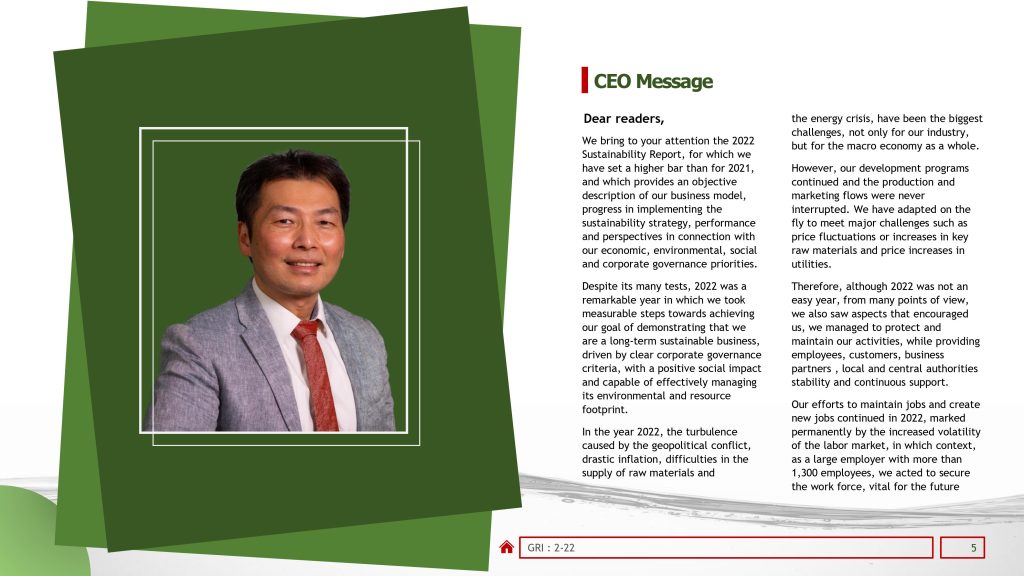 CEO Message

Dear readers,

We bring to your attention the 2022 Sustainability Report, for which we have set a higher bar than for 2021, and which provides an objective description of our business model, progress in implementing the sustainability strategy, performance and perspectives in connection with our economic, environmental, social and corporate governance priorities.

Despite its many tests, 2022 was a remarkable year in which we took measurable steps towards achieving our goal of demonstrating that we are a long-term sustainable business, driven by clear corporate governance criteria, with a positive social impact and capable of effectively managing its environmental and resource footprint.

In the year 2022, the turbulence caused by the geopolitical conflict, drastic inflation, difficulties in the supply of raw materials and the energy crisis, have been the biggest challenges, not only for our industry, but for the macro economy as a whole.

However, our development programs continued and the production and marketing flows were never interrupted. We have adapted on the fly to meet major challenges such as price fluctuations or increases in key raw materials and price increases in utilities.

Therefore, although 2022 was not an easy year, from many points of view, we also saw aspects that encouraged us, we managed to protect and maintain our activities, while providing employees, customers, business partners , local and central authorities stability and continuous support.

Our efforts to maintain jobs and create new jobs continued in 2022, marked permanently by the increased volatility of the labor market, in which context, as a large employer with more than 1,300 employees, we acted to secure the work force, vital for the future

GRI : 2-22

5